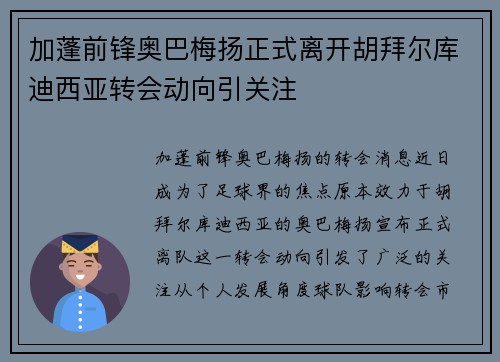 加蓬前锋奥巴梅扬正式离开胡拜尔库迪西亚转会动向引关注

加蓬前锋奥巴梅扬的转会消息近日成为了足球界的焦点原本效力于胡拜尔库迪西亚的奥巴梅扬宣布正式离队这一转会动向引发了广泛的关注从个人发展角度球队影响转会市